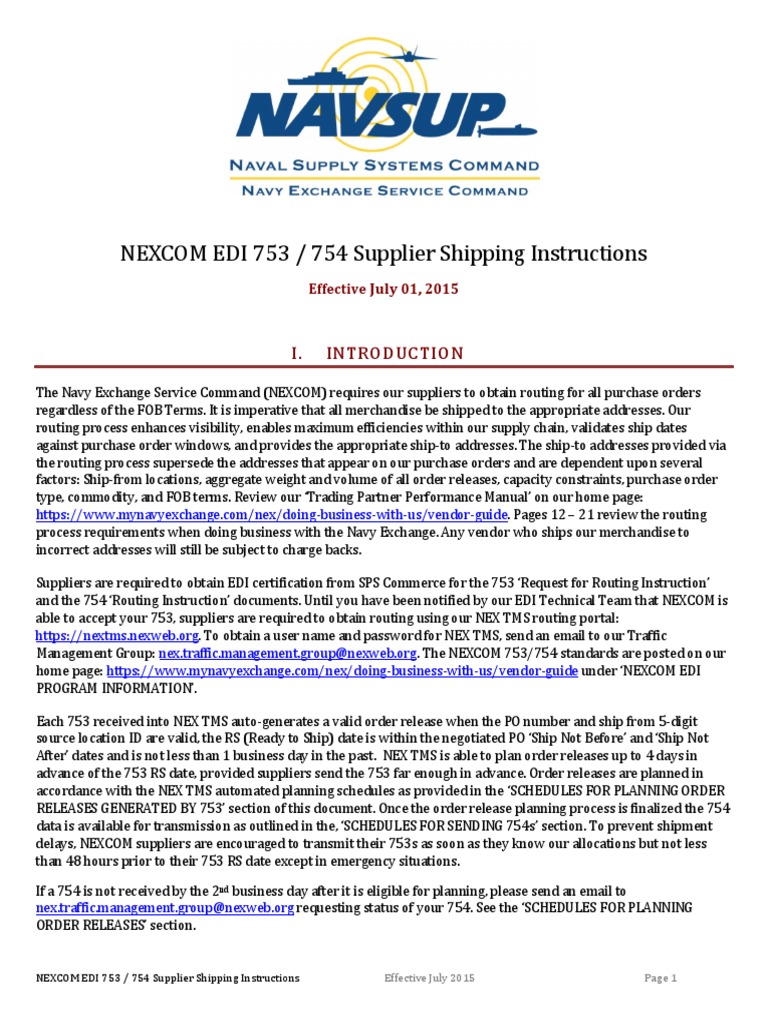 NAVSUP
NAVAL SUPPLY SYSTEMS COMMAND
NAVY EXCHANGE SERVICE COMMAND

NEXCOM EDI 753 / 754 Supplier Shipping Instructions

Effective July 01, 2015

I. INTRODUCTION

The Navy Exchange Service Command (NEXCOM) requires our suppliers to obtain routing for all purchase orders regardless of the FOB Terms. It is imperative that all merchandise be shipped to the appropriate addresses. Our routing process enhances visibility, enables maximum efficiencies within our supply chain, validates ship dates against purchase order windows, and provides the appropriate ship-to addresses. The ship-to addresses provided via the routing process supersede the addresses that appear on our purchase orders and are dependent upon several factors: Ship-from locations, aggregate weight and volume of all order releases, capacity constraints, purchase order type, commodity, and FOB terms. Review our 'Trading Partner Performance Manual' on our home page: https://www.mynavyexchange.com/nex/doing-business-with-us/vendor-guide. Pages 12 – 21 review the routing process requirements when doing business with the Navy Exchange. Any vendor who ships our merchandise to incorrect addresses will still be subject to charge backs.

Suppliers are required to obtain EDI certification from SPS Commerce for the 753 'Request for Routing Instruction' and the 754 'Routing Instruction' documents. Until you have been notified by our EDI Technical Team that NEXCOM is able to accept your 753, suppliers are required to obtain routing using our NEX TMS routing portal: https://nextms.nexweb.org. To obtain a user name and password for NEX TMS, send an email to our Traffic Management Group: nex.traffic.management.group@nexweb.org. The NEXCOM 753/754 standards are posted on our home page: https://www.mynavyexchange.com/nex/doing-business-with-us/vendor-guide under 'NEXCOM EDI PROGRAM INFORMATION'.

Each 753 received into NEX TMS auto-generates a valid order release when the PO number and ship from 5-digit source location ID are valid, the RS (Ready to Ship) date is within the negotiated PO 'Ship Not Before' and 'Ship Not After' dates and is not less than 1 business day in the past. NEX TMS is able to plan order releases up to 4 days in advance of the 753 RS date, provided suppliers send the 753 far enough in advance. Order releases are planned in accordance with the NEX TMS automated planning schedules as provided in the 'SCHEDULES FOR PLANNING ORDER RELEASES GENERATED BY 753' section of this document. Once the order release planning process is finalized the 754 data is available for transmission as outlined in the, 'SCHEDULES FOR SENDING 754s' section. To prevent shipment delays, NEXCOM suppliers are encouraged to transmit their 753s as soon as they know our allocations but not less than 48 hours prior to their 753 RS date except in emergency situations.

If a 754 is not received by the 2$^{nd}$ business day after it is eligible for planning, please send an email to nex.trafficmanagement.group@nexweb.org requesting status of your 754. See the 'SCHEDULES FOR PLANNING ORDER RELEASES' section.

NEXCOM EDI 753 / 754 Supplier Shipping Instructions Effective July 2015 Page 1